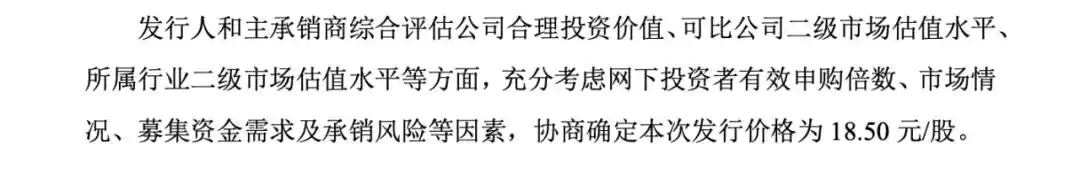 发行人和主承销商综合评估公司合理投资价值、可比公司二级市场估值水平、所属行业二级市场估值水平等方面，充分考虑网下投资者有效申购倍数、市场情况、募集资金需求及承销风险等因素，协商确定本次发行价格为 18.50 元/股。